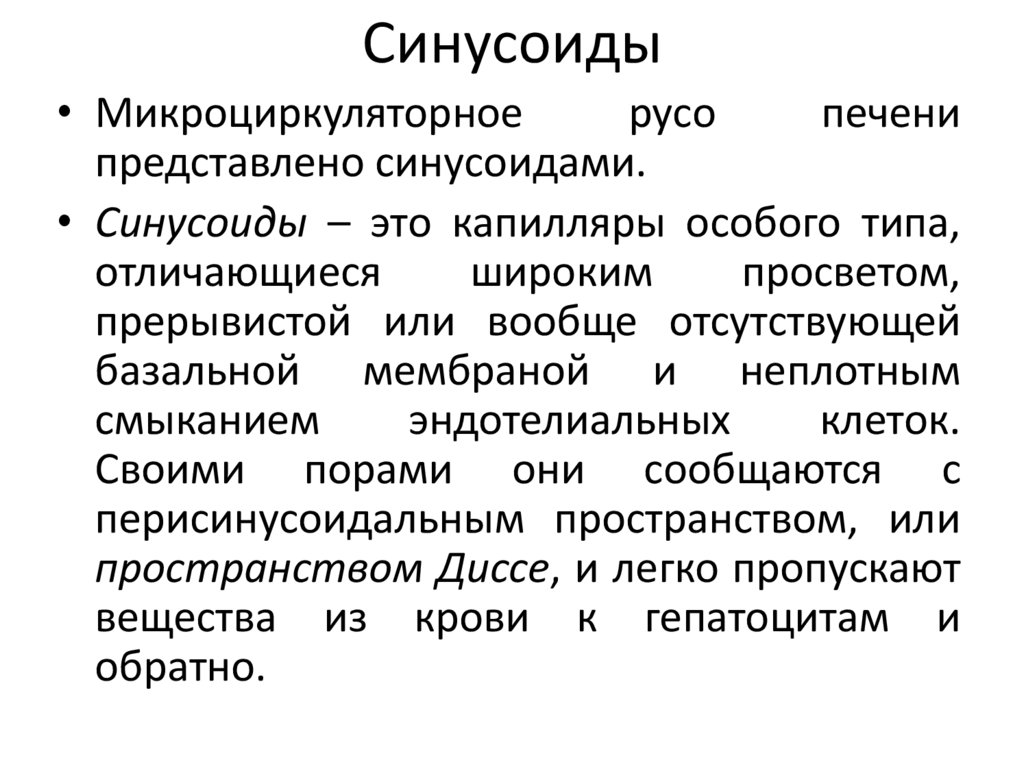 Синусоиды

• Микроциркуляторное русо печени представлено синусоидами.

• Синусоиды – это капилляры особого типа, отличающиеся широким просветом, прерывистой или вообще отсутствующей базальной мембраной и неплотным смыканием эндотелиальных клеток. Своими порами они сообщаются с перисинусоидальным пространством, или пространством Диссе, и легко пропускают вещества из крови к гепатоцитам и обратно.